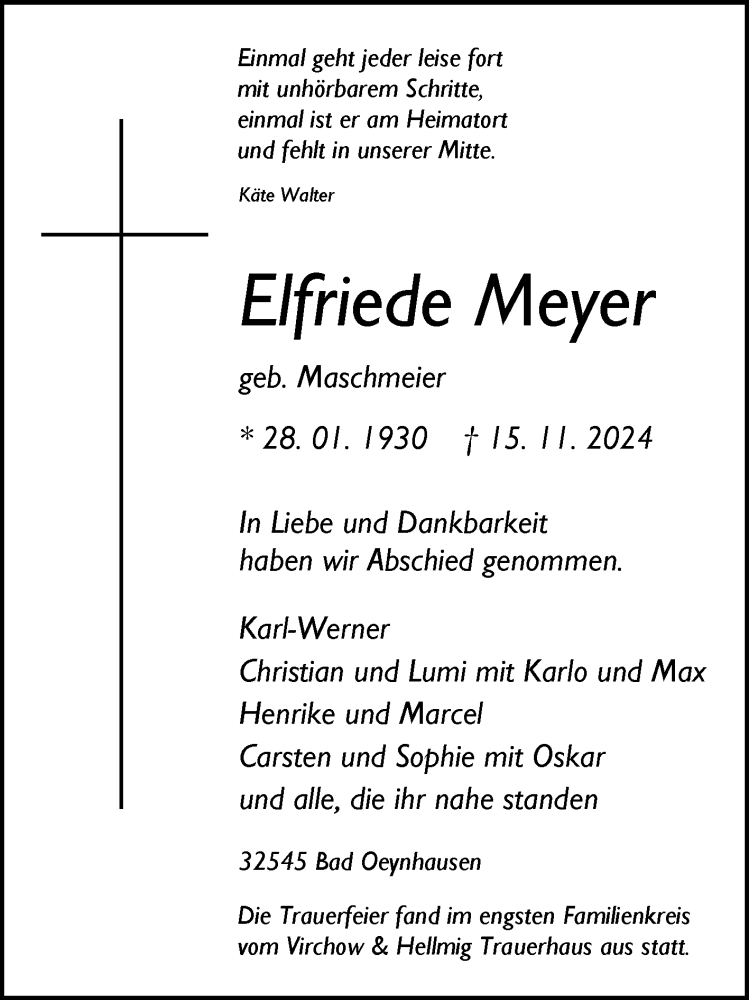 Einmal geht jeder leise fort
mit unhörbarem Schritte,
einmal ist er am Heimatort
und fehlt in unserer Mitte.

Käte Walter

Elfriede Meyer

geb. Maschmeier

* 28. 01. 1930 † 15. 11. 2024

In Liebe und Dankbarkeit
haben wir Abschied genommen.

Karl-Werner
Christian und Lumi mit Karlo und Max
Henrike und Marcel
Carsten und Sophie mit Oskar
und alle, die ihr nahe standen

32545 Bad Oeynhausen

Die Trauerfeier fand im engsten Familienkreis
vom Virchow & Hellmig Trauerhaus aus statt.